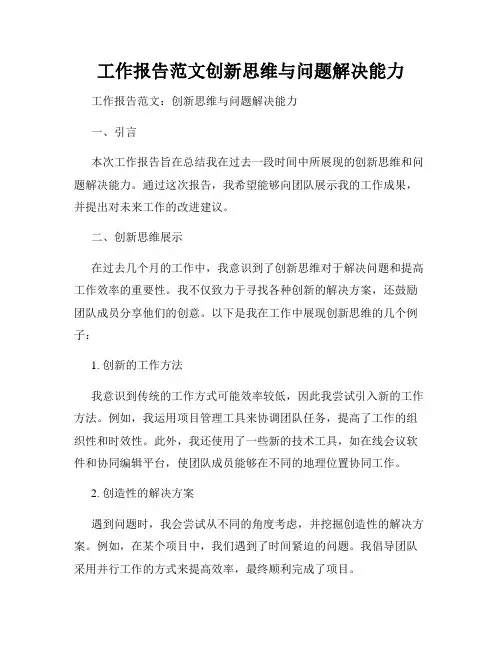 工作报告范文创新思维与问题解决能力

工作报告范文：创新思维与问题解决能力

一、引言

本次工作报告旨在总结我在过去一段时间中所展现的创新思维和问题解决能力。通过这次报告，我希望能够向团队展示我的工作成果，并提出对未来工作的改进建议。

二、创新思维展示

在过去几个月的工作中，我意识到了创新思维对于解决问题和提高工作效率的重要性。我不仅致力于寻找各种创新的解决方案，还鼓励团队成员分享他们的创意。以下是我在工作中展现创新思维的几个例子：

1. 创新的工作方法

我意识到传统的工作方式可能效率较低，因此我尝试引入新的工作方法。例如，我运用项目管理工具来协调团队任务，提高了工作的组织性和时效性。此外，我还使用了一些新的技术工具，如在线会议软件和协同编辑平台，使团队成员能够在不同的地理位置协同工作。

2. 创造性的解决方案

遇到问题时，我会尝试从不同的角度考虑，并挖掘创造性的解决方案。例如，在某个项目中，我们遇到了时间紧迫的问题。我倡导团队采用并行工作的方式来提高效率，最终顺利完成了项目。